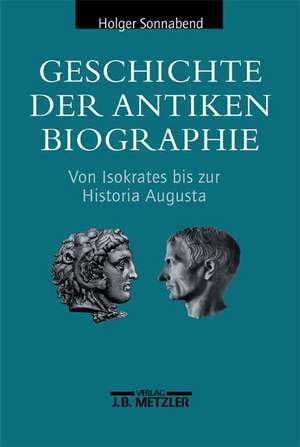 Holger Sonnabend

GESCHICHTE DER ANTIKEN BIOGRAPHIE

Von Isokrates bis zur Historia Augusta

VERLAG
J.B. METZLER